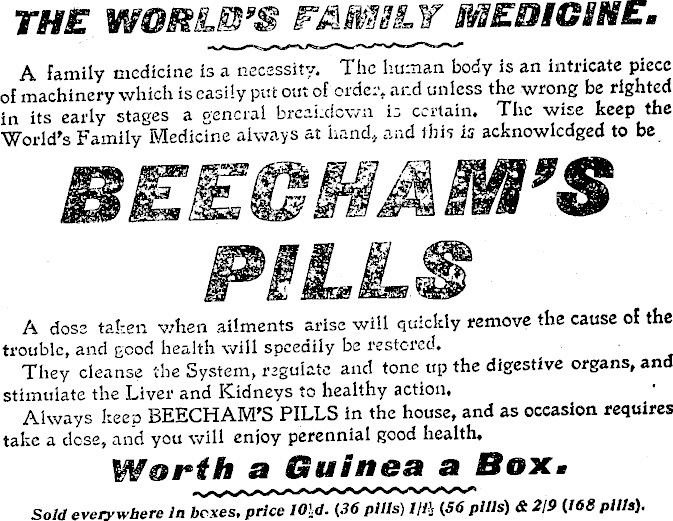 THE WORLD'S FAMILY MEDICINE.

A family medicine is a necessity. The human body is an intricate piece of machinery which is easily put out of order, and unless the wrong be righted in its early stages a general breakdown is certain. The wise keep the World's Family Medicine always at hand, and this is acknowledged to be

BEECHAM'S PILLS

A dose taken when ailments arise will quickly remove the cause of the trouble, and good health will speedily be restored.

They cleanse the System, regulate and tone up the digestive organs, and stimulate the Liver and Kidneys to healthy action.

Always keep BEECHAM'S PILLS in the house, and as occasion requires take a dose, and you will enjoy perennial good health.

Worth a Guinea a Box.

Sold everywhere in boxes, price 10½d. (36 pills) 1/1½ (56 pills) & 2/9 (168 pills).